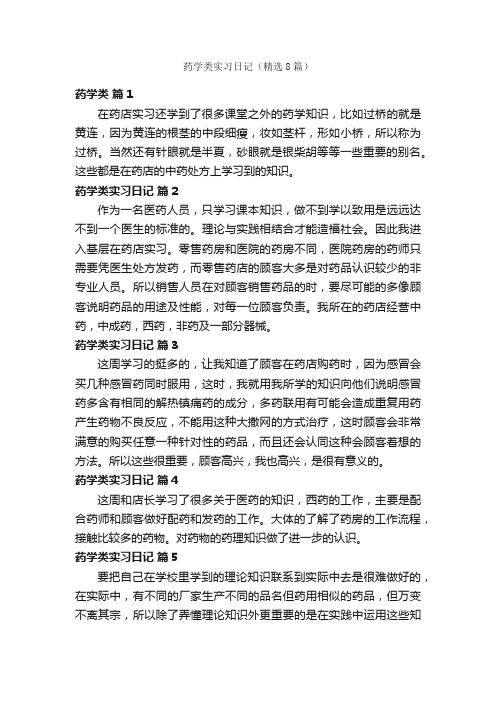 药学类实习日记（精选8篇）

药学类 篇1

在药店实习还学到了很多课堂之外的药学知识，比如过桥的就是黄连，因为黄连的根茎的中段细瘦，妆如茎杆，形如小桥，所以称为过桥。当然还有针眼就是半夏，砂眼就是银柴胡等等一些重要的别名。这些都是在药店的中药处方上学习到的知识。

药学类实习日记 篇2

作为一名医药人员，只学习课本知识，做不到学以致用是远远达不到一个医生的标准的。理论与实践相结合才能造福社会。因此我进入基层在药店实习。零售药房和医院的药房不同，医院药房的药师只需要凭医生处方发药，而零售药店的顾客大多是对药品认识较少的非专业人员。所以销售人员在对顾客销售药品的时，要尽可能的多像顾客说明药品的用途及性能，对每一位顾客负责。我所在的药店经营中药，中成药，西药，非药及一部分器械。

药学类实习日记 篇3

这周学习的挺多的，让我知道了顾客在药店购药时，因为感冒会买几种感冒药同时服用，这时，我就用我所学的知识向他们说明感冒药多含有相同的解热镇痛药的成分，多药联用有可能会造成重复用药产生药物不良反应，不能用这种大撒网的方式治疗，这时顾客会非常满意的购买任意一种针对性的药品，而且还会认同这种会顾客着想的方法。所以这些很重要，顾客高兴，我也高兴，是很有意义的。

药学类实习日记 篇4

这周和店长学习了很多关于医药的知识，西药的工作，主要是配合药师和顾客做好配药和发药的工作。大体的了解了药房的工作流程，接触比较多的药物。对药物的药理知识做了进一步的认识。

药学类实习日记 篇5

要把自己在学校里学到的理论知识联系到实际中去是很难做好的，在实际中，有不同的厂家生产不同的品名但药用相似的药品，但万变不离其宗，所以除了弄懂理论知识外更重要的是在实践中运用这些知